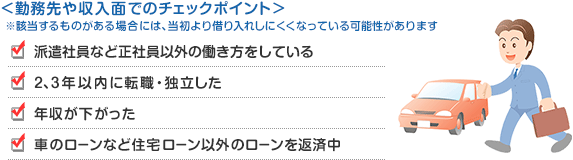 ＜勤務先や収入面でのチェックポイント＞
※該当するものがある場合には、当初より借り入れしにくくなっている可能性があります

派遣社員など正社員以外の働き方をしている

2、3年以内に転職・独立した

年収が下がった

車のローンなど住宅ローン以外のローンを返済中